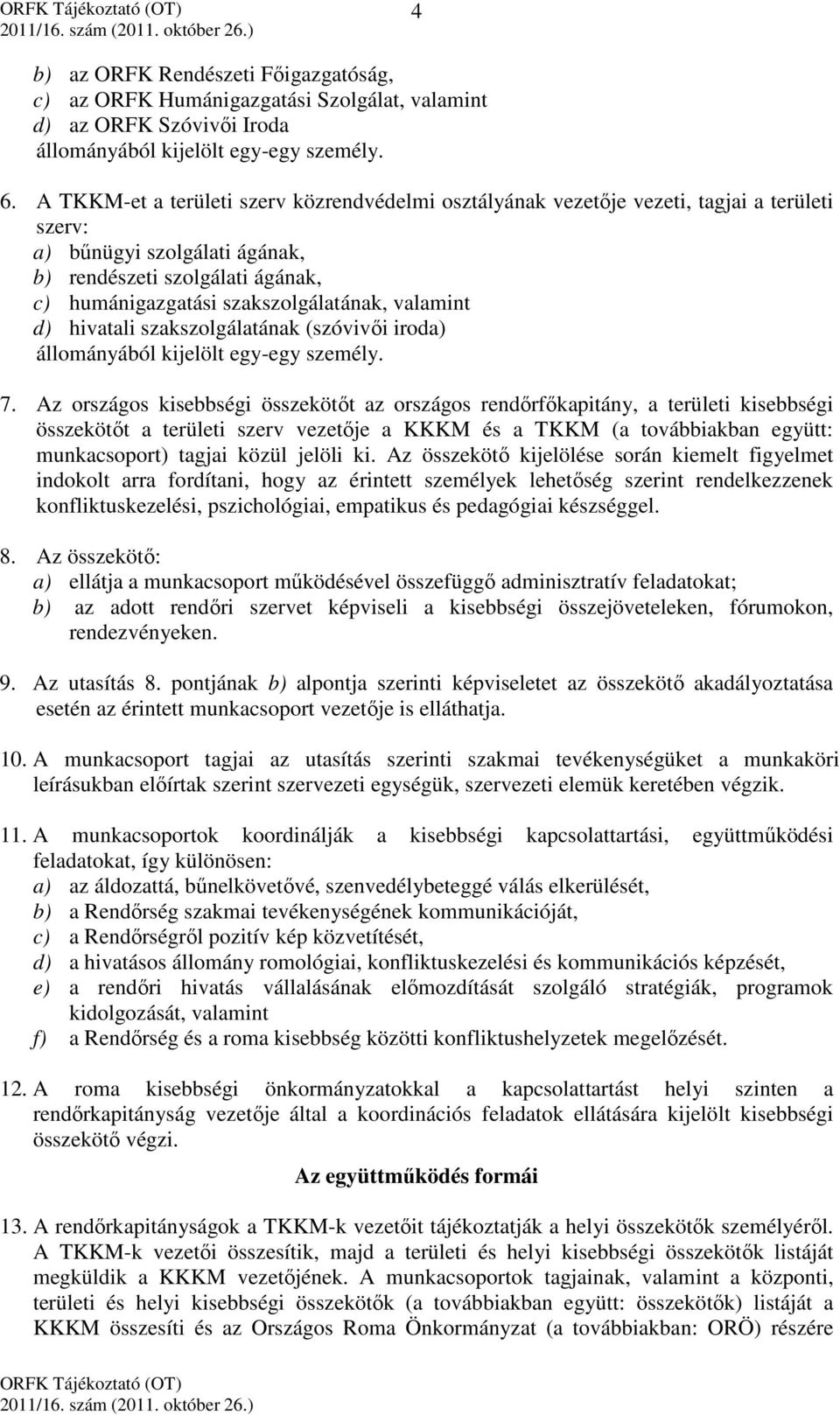 ORFK Tájékoztató (OT)
2011/16. szám (2011. október 26.)

4

b) az ORFK Rendészeti Főigazgatóság,
c) az ORFK Humánigazgatási Szolgálat, valamint
d) az ORFK Szóvivői Iroda
állományából kijelölt egy-egy személy.

6. A TKKM-et a területi szerv közrendvédelmi osztályának vezetője vezeti, tagjai a területi szerv:
a) bűnügyi szolgálati ágának,
b) rendészeti szolgálati ágának,
c) humánigazgatási szakszolgálatának, valamint
d) hivatali szakszolgálatának (szóvivői iroda)
állományából kijelölt egy-egy személy.

7. Az országos kisebbségi összekötőt az országos rendőrfőkapitány, a területi kisebbségi összekötőt a területi szerv vezetője a KKKM és a TKKM (a továbbiakban együtt: munkacsoport) tagjai közül jelöli ki. Az összekötő kijelölése során kiemelt figyelmet indokolt arra fordítani, hogy az érintett személyek lehetőség szerint rendelkezzenek konfliktuskezelési, pszichológiai, empatikus és pedagógiai készséggel.

8. Az összekötő:
a) ellátja a munkacsoport működésével összefüggő adminisztratív feladatokat;
b) az adott rendőri szervet képviseli a kisebbségi összejöveteleken, fórumokon, rendezvényeken.

9. Az utasítás 8. pontjának b) alpontja szerinti képviseletet az összekötő akadályoztatása esetén az érintett munkacsoport vezetője is elláthatja.

10. A munkacsoport tagjai az utasítás szerinti szakmai tevékenységüket a munkaköri leírásukban előírtak szerint szervezeti egységük, szervezeti elemük keretében végzik.

11. A munkacsoportok koordinálják a kisebbségi kapcsolattartási, együttműködési feladatokat, így különösen:
a) az áldozattá, bűnelkövetővé, szenvedélybeteggé válás elkerülését,
b) a Rendőrség szakmai tevékenységének kommunikációját,
c) a Rendőrségről pozitív kép közvetítését,
d) a hivatásos állomány romológiai, konfliktuskezelési és kommunikációs képzését,
e) a rendőri hivatás vállalásának előmozdítását szolgáló stratégiák, programok kidolgozását, valamint
f) a Rendőrség és a roma kisebbség közötti konfliktushelyzetek megelőzését.

12. A roma kisebbségi önkormányzatokkal a kapcsolattartást helyi szinten a rendőrkapitányság vezetője által a koordinációs feladatok ellátására kijelölt kisebbségi összekötő végzi.

Az együttműködés formái

13. A rendőrkapitányságok a TKKM-k vezetőit tájékoztatják a helyi összekötők személyéről. A TKKM-k vezetői összesítik, majd a területi és helyi kisebbségi összekötők listáját megküldik a KKKM vezetőjének. A munkacsoportok tagjainak, valamint a központi, területi és helyi kisebbségi összekötők (a továbbiakban együtt: összekötők) listáját a KKKM összesíti és az Országos Roma Önkormányzat (a továbbiakban: ORÖ) részére

ORFK Tájékoztató (OT)
2011/16. szám (2011. október 26.)